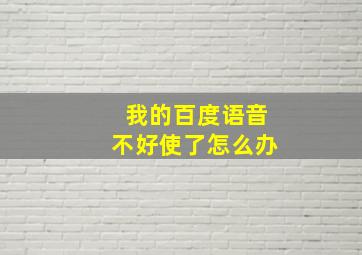 我的百度语音
不好使了怎么办